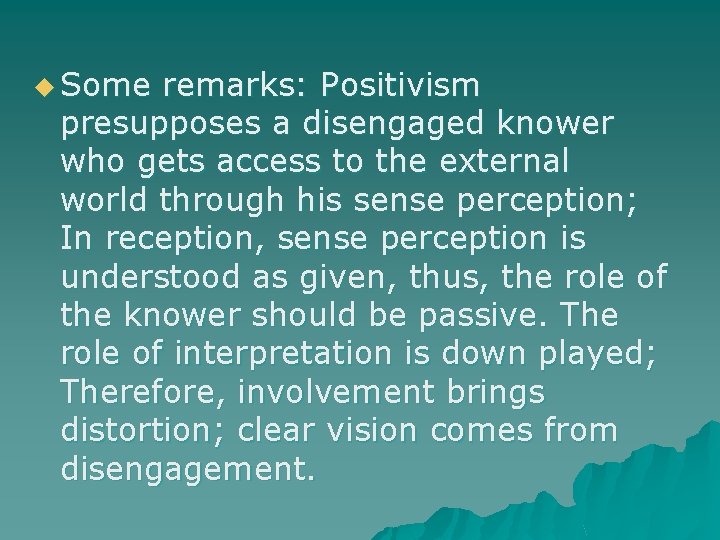 Some remarks: Positivism presupposes a disengaged knower who gets access to the external world through his sense perception; In reception, sense perception is understood as given, thus, the role of the knower should be passive. The role of interpretation is down played; Therefore, involvement brings distortion; clear vision comes from disengagement.